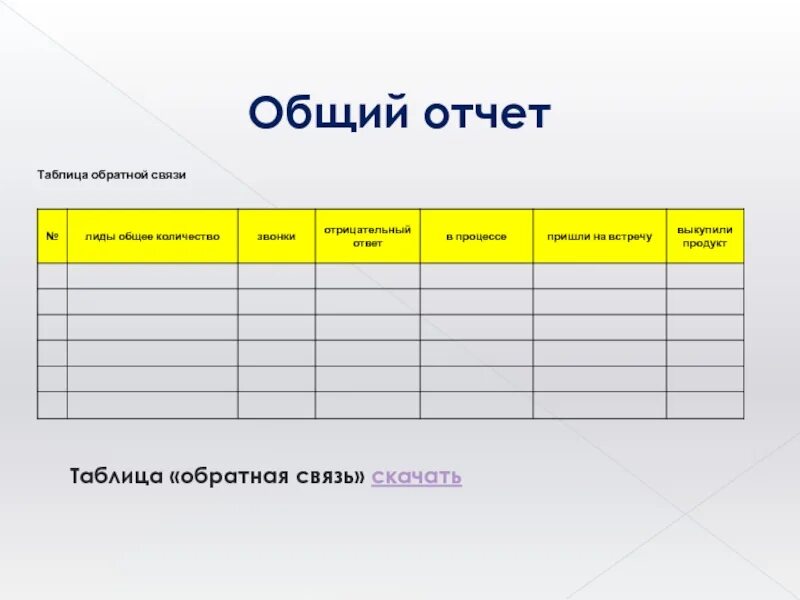 Общий отчет

Таблица обратной связи

| № | лиды общее количество | звонки | отрицательный ответ | в процессе | пришли на встречу | выкупили продукт |
|---|---|---|---|---|---|---|
| | | | | | | |
| | | | | | | |
| | | | | | | |
| | | | | | | |
| | | | | | | |
| | | | | | | |

Таблица «обратная связь» скачать